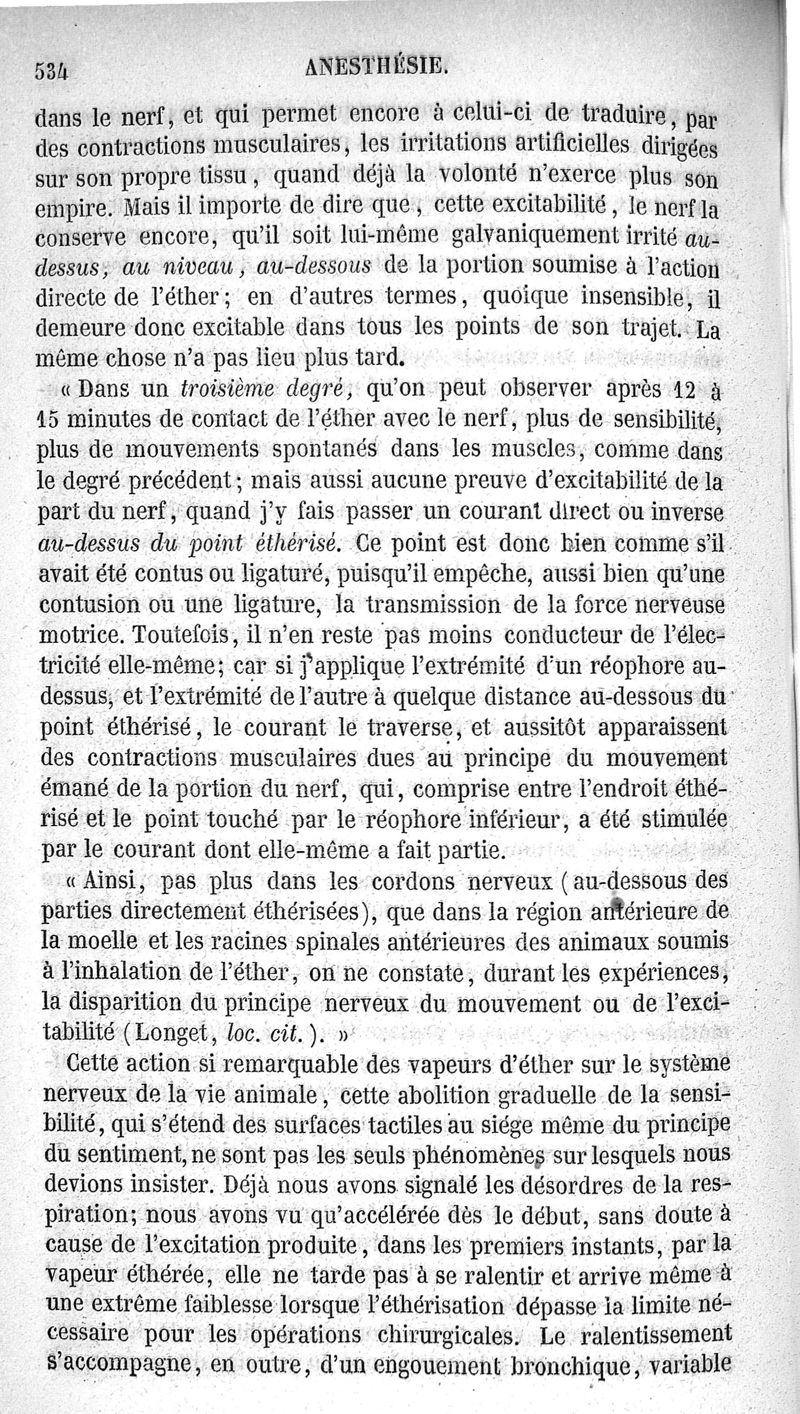 534 ANESTHÉSIE.

dans le nerf, et qui permet encore à celui-ci de traduire, par des contractions musculaires, les irritations artificielles dirigées sur son propre tissu, quand déjà la volonté n'exerce plus son empire. Mais il importe de dire que, cette excitabilité, le nerf la conserve encore, qu'il soit lui-même galvaniquement irrité au-dessus, au niveau, au-dessous de la portion soumise à l'action directe de l'éther; en d'autres termes, quoique insensible, il demeure donc excitable dans tous les points de son trajet. La même chose n'a pas lieu plus tard.

« Dans un troisième degré, qu'on peut observer après 12 à 15 minutes de contact de l'éther avec le nerf, plus de sensibilité, plus de mouvements spontanés dans les muscles, comme dans le degré précédent; mais aussi aucune preuve d'excitabilité de la part du nerf, quand j'y fais passer un courant direct ou inverse au-dessus du point éthérisé. Ce point est donc bien comme s'il avait été contus ou ligaturé, puisqu'il empêche, aussi bien qu'une contusion ou une ligature, la transmission de la force nerveuse motrice. Toutefois, il n'en reste pas moins conducteur de l'électricité elle-même; car si j'applique l'extrémité d'un réophore au-dessus, et l'extrémité de l'autre à quelque distance au-dessous du point éthérisé, le courant le traverse, et aussitôt apparaissent des contractions musculaires dues au principe du mouvement émané de la portion du nerf, qui, comprise entre l'endroit éthérisé et le point touché par le réophore inférieur, a été stimulée par le courant dont elle-même a fait partie.

« Ainsi, pas plus dans les cordons nerveux (au-dessous des parties directement éthérisées), que dans la région antérieure de la moelle et les racines spinales antérieures des animaux soumis à l'inhalation de l'éther, on ne constate, durant les expériences, la disparition du principe nerveux du mouvement ou de l'excitabilité (Longet, loc. cit.). »

Cette action si remarquable des vapeurs d'éther sur le système nerveux de la vie animale, cette abolition graduelle de la sensibilité, qui s'étend des surfaces tactiles au siége même du principe du sentiment, ne sont pas les seuls phénomènes sur lesquels nous devions insister. Déjà nous avons signalé les désordres de la respiration; nous avons vu qu'accélérée dès le début, sans doute à cause de l'excitation produite, dans les premiers instants, par la vapeur éthérée, elle ne tarde pas à se ralentir et arrive même à une extrême faiblesse lorsque l'éthérisation dépasse la limite nécessaire pour les opérations chirurgicales. Le ralentissement s'accompagne, en outre, d'un engouement bronchique, variable